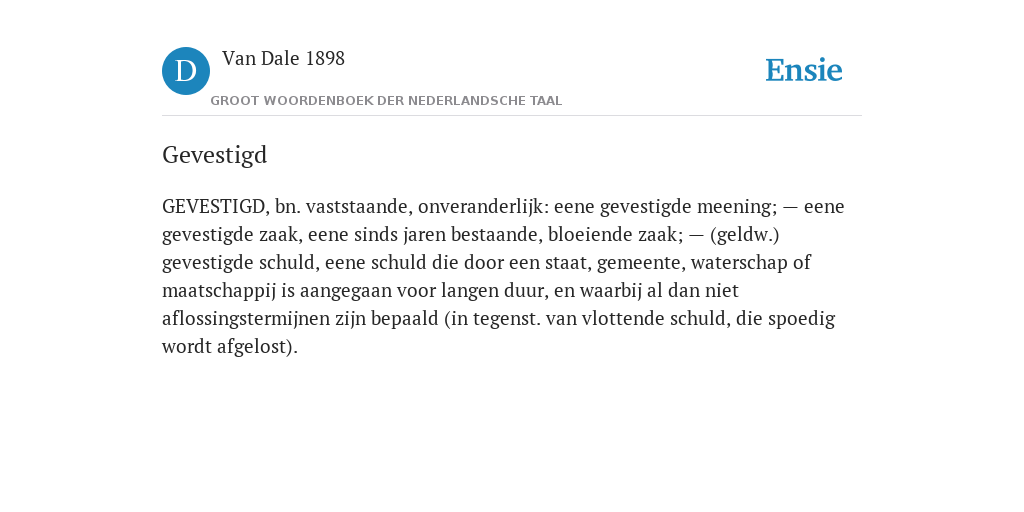 D

Van Dale 1898

GROOT WOORDENBOEK DER NEDERLANDSCHE TAAL

Ensie

Gevestigd

GEVESTIGD, bn. vaststaande, onveranderlijk: eene gevestigde meening; — eene gevestigde zaak, eene sinds jaren bestaande, bloeiende zaak; — (geldw.) gevestigde schuld, eene schuld die door een staat, gemeente, waterschap of maatschappij is aangegaan voor langen duur, en waarbij al dan niet aflossingstermijnen zijn bepaald (in tegenst. van vlottende schuld, die spoedig wordt afgelost).